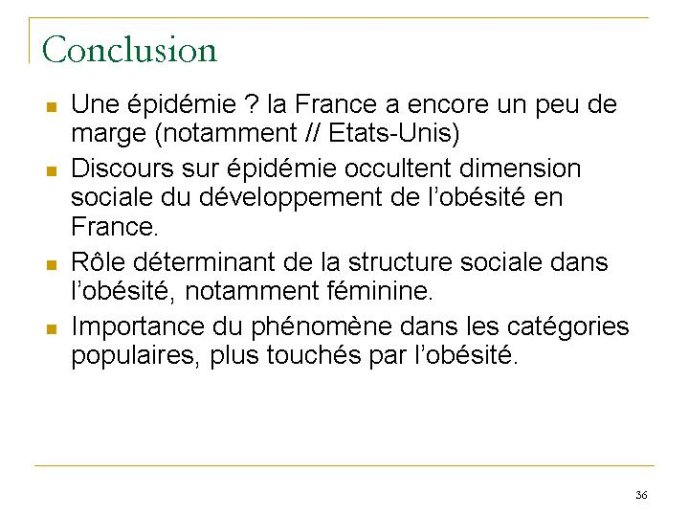 Conclusion

- Une épidémie ? la France a encore un peu de marge (notamment // Etats-Unis)
- Discours sur épidémie occultent dimension sociale du développement de l'obésité en France.
- Rôle déterminant de la structure sociale dans l'obésité, notamment féminine.
- Importance du phénomène dans les catégories populaires, plus touchés par l'obésité.

36